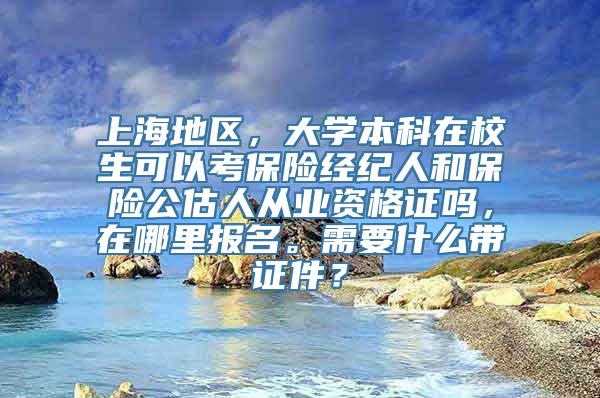 上海地区，大学本科在校生可以考保险经纪人和保险公估人从业资格证吗，在哪里报名。需要什么带证件？